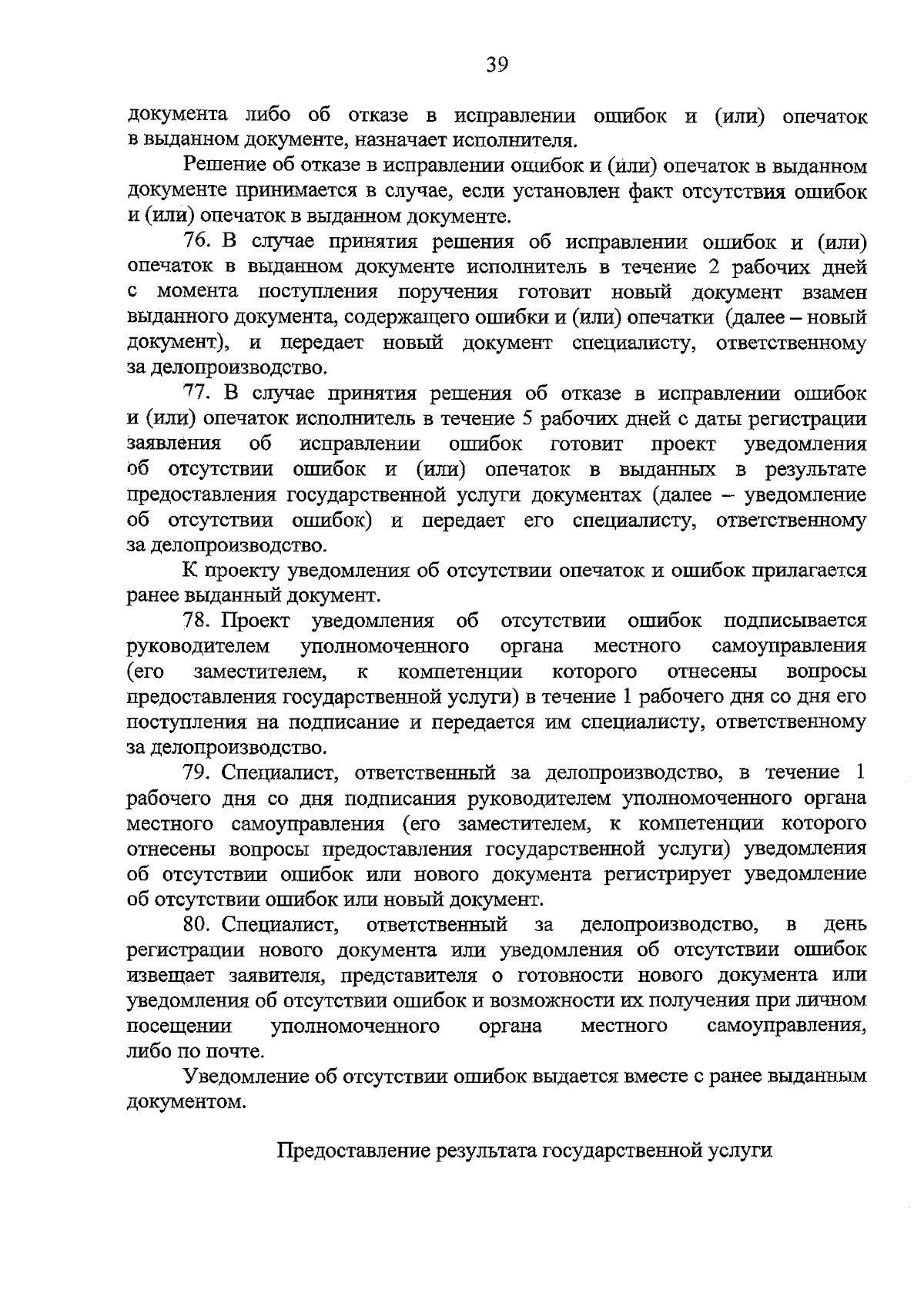 39

документа либо об отказе в исправлении ошибок и (или) опечаток в выданном документе, назначает исполнителя.

Решение об отказе в исправлении ошибок и (или) опечаток в выданном документе принимается в случае, если установлен факт отсутствия ошибок и (или) опечаток в выданном документе.

76. В случае принятия решения об исправлении ошибок и (или) опечаток в выданном документе исполнитель в течение 2 рабочих дней с момента поступления поручения готовит новый документ взамен выданного документа, содержащего ошибки и (или) опечатки (далее – новый документ), и передает новый документ специалисту, ответственному за делопроизводство.

77. В случае принятия решения об отказе в исправлении ошибок и (или) опечаток исполнитель в течение 5 рабочих дней с даты регистрации заявления об исправлении ошибок готовит проект уведомления об отсутствии ошибок и (или) опечаток в выданных в результате предоставления государственной услуги документах (далее – уведомление об отсутствии ошибок) и передает его специалисту, ответственному за делопроизводство.

К проекту уведомления об отсутствии опечаток и ошибок прилагается ранее выданный документ.

78. Проект уведомления об отсутствии ошибок подписывается руководителем уполномоченного органа местного самоуправления (его заместителем, к компетенции которого отнесены вопросы предоставления государственной услуги) в течение 1 рабочего дня со дня его поступления на подписание и передается им специалисту, ответственному за делопроизводство.

79. Специалист, ответственный за делопроизводство, в течение 1 рабочего дня со дня подписания руководителем уполномоченного органа местного самоуправления (его заместителем, к компетенции которого отнесены вопросы предоставления государственной услуги) уведомления об отсутствии ошибок или нового документа регистрирует уведомление об отсутствии ошибок или новый документ.

80. Специалист, ответственный за делопроизводство, в день регистрации нового документа или уведомления об отсутствии ошибок извещает заявителя, представителя о готовности нового документа или уведомления об отсутствии ошибок и возможности их получения при личном посещении уполномоченного органа местного самоуправления, либо по почте.

Уведомление об отсутствии ошибок выдается вместе с ранее выданным документом.

Предоставление результата государственной услуги